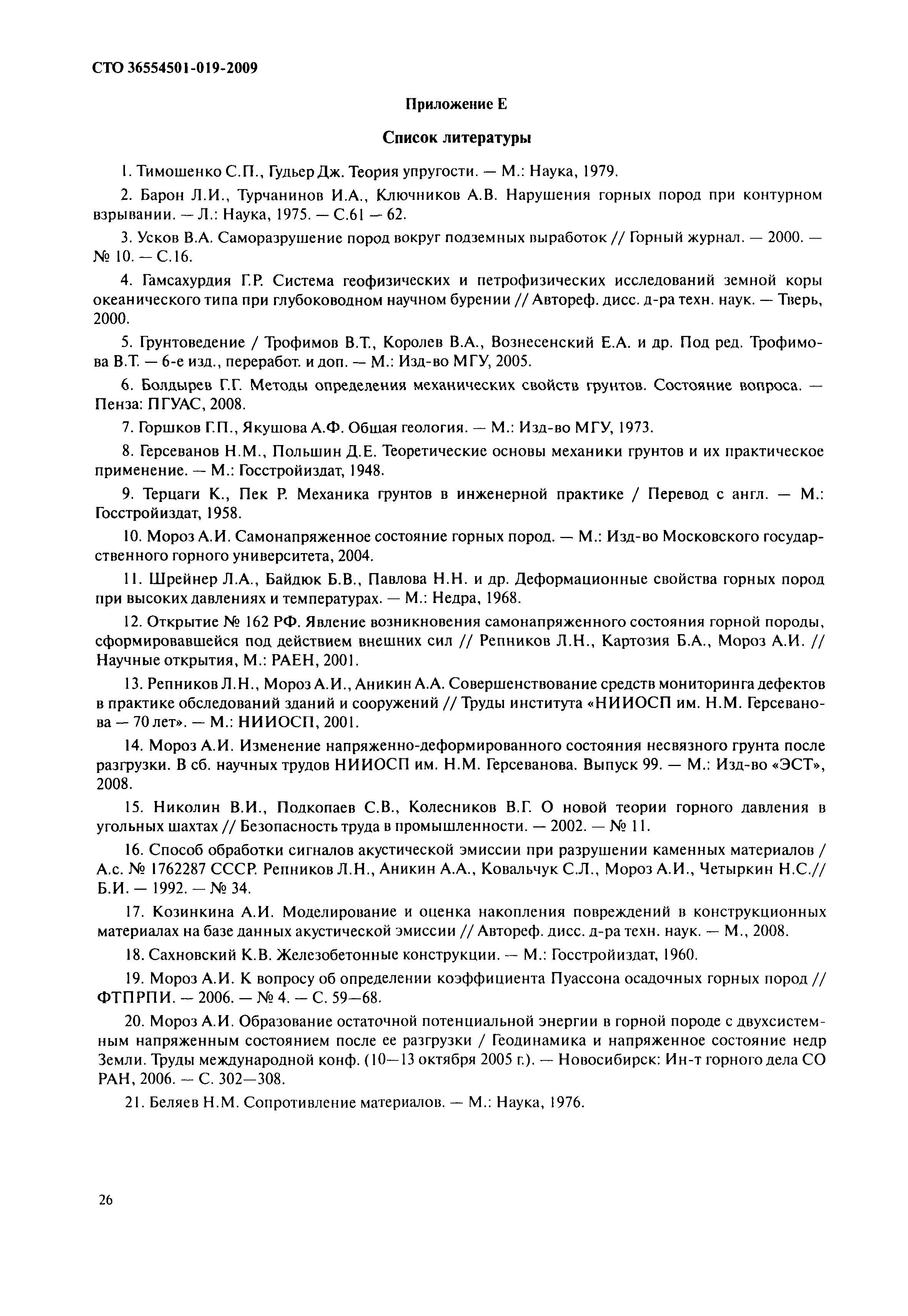 СТО 36554501-019-2009

Приложение Е

Список литературы

1. Тимошенко С.П., Гудьер Дж. Теория упругости. — М.: Наука, 1979.

2. Барон Л.И., Турчанинов И.А., Ключников А.В. Нарушения горных пород при контурном взрывании. — Л.: Наука, 1975. — С.61 — 62.

3. Усков В.А. Саморазрушение пород вокруг подземных выработок // Горный журнал. — 2000. — № 10. — С.16.

4. Гамсахурдия Г.Р. Система геофизических и петрофизических исследований земной коры океанического типа при глубоководном научном бурении // Автореф. дисс. д-ра техн. наук. — Тверь, 2000.

5. Грунтоведение / Трофимов В.Т., Королев В.А., Вознесенский Е.А. и др. Под ред. Трофимова В.Т. — 6-е изд., переработ. и доп. — М.: Изд-во МГУ, 2005.

6. Болдырев Г.Г. Методы определения механических свойств грунтов. Состояние вопроса. — Пенза: ПГУАС, 2008.

7. Горшков Г.П., Якушова А.Ф. Общая геология. — М.: Изд-во МГУ, 1973.

8. Герсеванов Н.М., Польшин Д.Е. Теоретические основы механики грунтов и их практическое применение. — М.: Госстройиздат, 1948.

9. Терцаги К., Пек Р. Механика грунтов в инженерной практике / Перевод с англ. — М.: Госстройиздат, 1958.

10. Мороз А.И. Самонапряженное состояние горных пород. — М.: Изд-во Московского государственного горного университета, 2004.

11. Шрейнер Л.А., Байдюк Б.В., Павлова Н.Н. и др. Деформационные свойства горных пород при высоких давлениях и температурах. — М.: Недра, 1968.

12. Открытие № 162 РФ. Явление возникновения самонапряженного состояния горной породы, сформировавшейся под действием внешних сил // Репников Л.Н., Картозия Б.А., Мороз А.И. // Научные открытия, М.: РАЕН, 2001.

13. Репников Л.Н., Мороз А.И., Аникин А.А. Совершенствование средств мониторинга дефектов в практике обследований зданий и сооружений // Труды института «НИИОСП им. Н.М. Герсеванова — 70 лет». — М.: НИИОСП, 2001.

14. Мороз А.И. Изменение напряженно-деформированного состояния несвязного грунта после разгрузки. В сб. научных трудов НИИОСП им. Н.М. Герсеванова. Выпуск 99. — М.: Изд-во «ЭСТ», 2008.

15. Николин В.И., Подкопаев С.В., Колесников В.Г. О новой теории горного давления в угольных шахтах // Безопасность труда в промышленности. — 2002. — № 11.

16. Способ обработки сигналов акустической эмиссии при разрушении каменных материалов / А.с. № 1762287 СССР. Репников Л.Н., Аникин А.А., Ковальчук С.Л., Мороз А.И., Четыркин Н.С.// Б.И. — 1992. — № 34.

17. Козинкина А.И. Моделирование и оценка накопления повреждений в конструкционных материалах на базе данных акустической эмиссии // Автореф. дисс. д-ра техн. наук. — М., 2008.

18. Сахновский К.В. Железобетонные конструкции. — М.: Госстройиздат, 1960.

19. Мороз А.И. К вопросу об определении коэффициента Пуассона осадочных горных пород // ФТПРПИ. — 2006. — № 4. — С. 59—68.

20. Мороз А.И. Образование остаточной потенциальной энергии в горной породе с двухсистемным напряженным состоянием после ее разгрузки / Геодинамика и напряженное состояние недр Земли. Труды международной конф. (10—13 октября 2005 г.). — Новосибирск: Ин-т горного дела СО РАН, 2006. — С. 302—308.

21. Беляев Н.М. Сопротивление материалов. — М.: Наука, 1976.

26